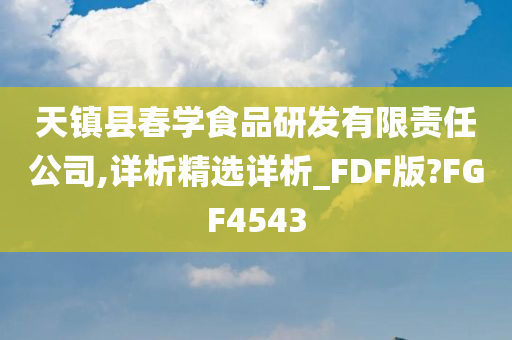 天镇县春学食品研发有限责任公司,详析精选详析_FDF版?FGF4543